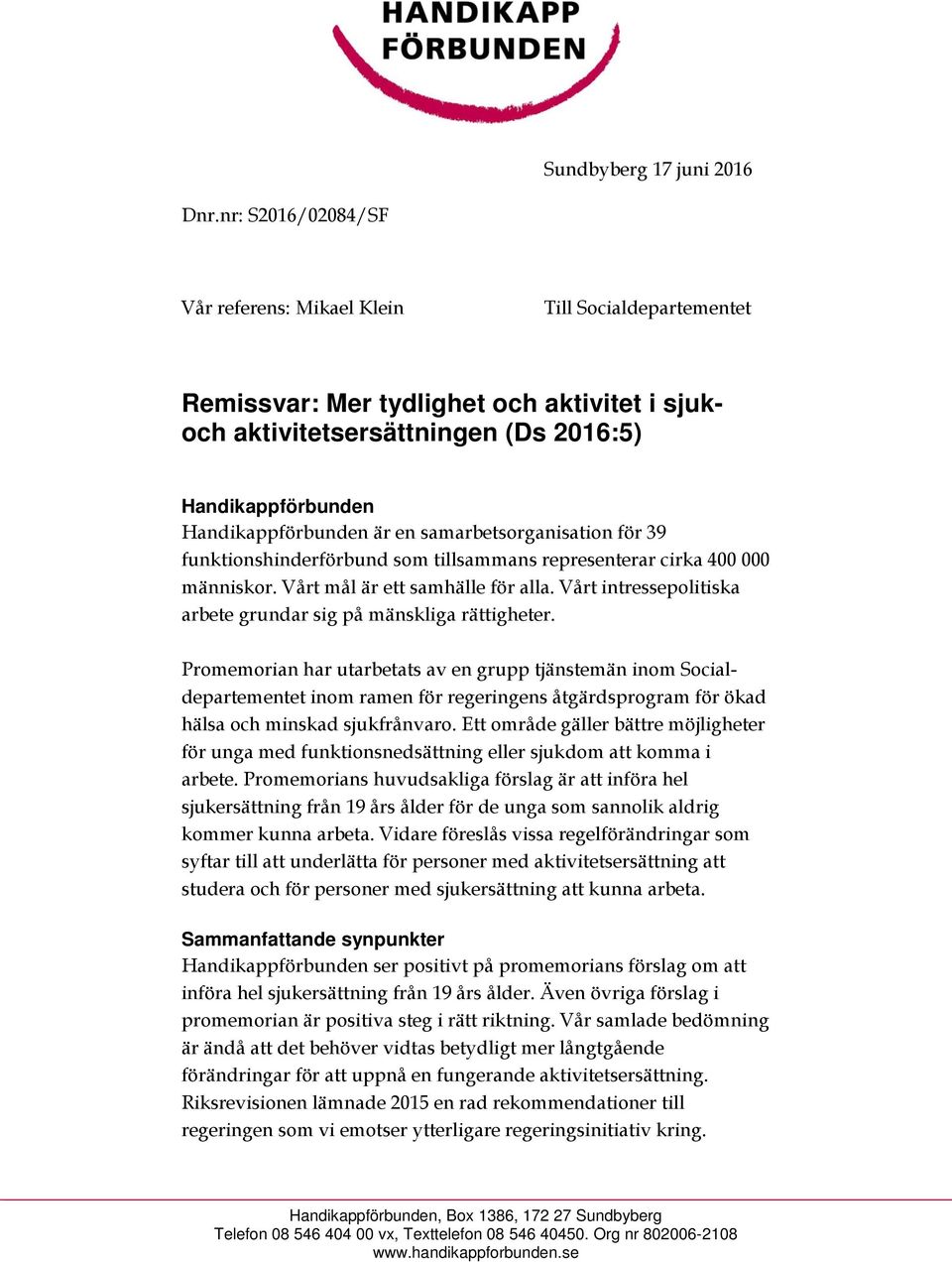 HANDIKAPP FÖRBUNDEN

Sundbyberg 17 juni 2016

Dnr.nr: S2016/02084/SF

Vår referens: Mikael Klein

Till Socialdepartementet

Remissvar: Mer tydlighet och aktivitet i sjuk- och aktivitetsersättningen (Ds 2016:5)

Handikappförbunden
Handikappförbunden är en samarbetsorganisation för 39 funktionshinderförbund som tillsammans representerar cirka 400 000 människor. Vårt mål är ett samhälle för alla. Vårt intressepolitiska arbete grundar sig på mänskliga rättigheter.

Promemorian har utarbetats av en grupp tjänstemän inom Socialdepartementet inom ramen för regeringens åtgärdsprogram för ökad hälsa och minskad sjukfrånvaro. Ett område gäller bättre möjligheter för unga med funktionsnedsättning eller sjukdom att komma i arbete. Promemorians huvudsakliga förslag är att införa hel sjukersättning från 19 års ålder för de unga som sannolik aldrig kommer kunna arbeta. Vidare föreslås vissa regelförändringar som syftar till att underlätta för personer med aktivitetsersättning att studera och för personer med sjukersättning att kunna arbeta.

Sammanfattande synpunkter
Handikappförbunden ser positivt på promemorians förslag om att införa hel sjukersättning från 19 års ålder. Även övriga förslag i promemorian är positiva steg i rätt riktning. Vår samlade bedömning är ändå att det behöver vidtas betydligt mer långtgående förändringar för att uppnå en fungerande aktivitetsersättning. Riksrevisionen lämnade 2015 en rad rekommendationer till regeringen som vi emotser ytterligare regeringsinitiativ kring.

Handikappförbunden, Box 1386, 172 27 Sundbyberg
Telefon 08 546 404 00 vx, Texttelefon 08 546 40450. Org nr 802006-2108
www.handikappforbunden.se